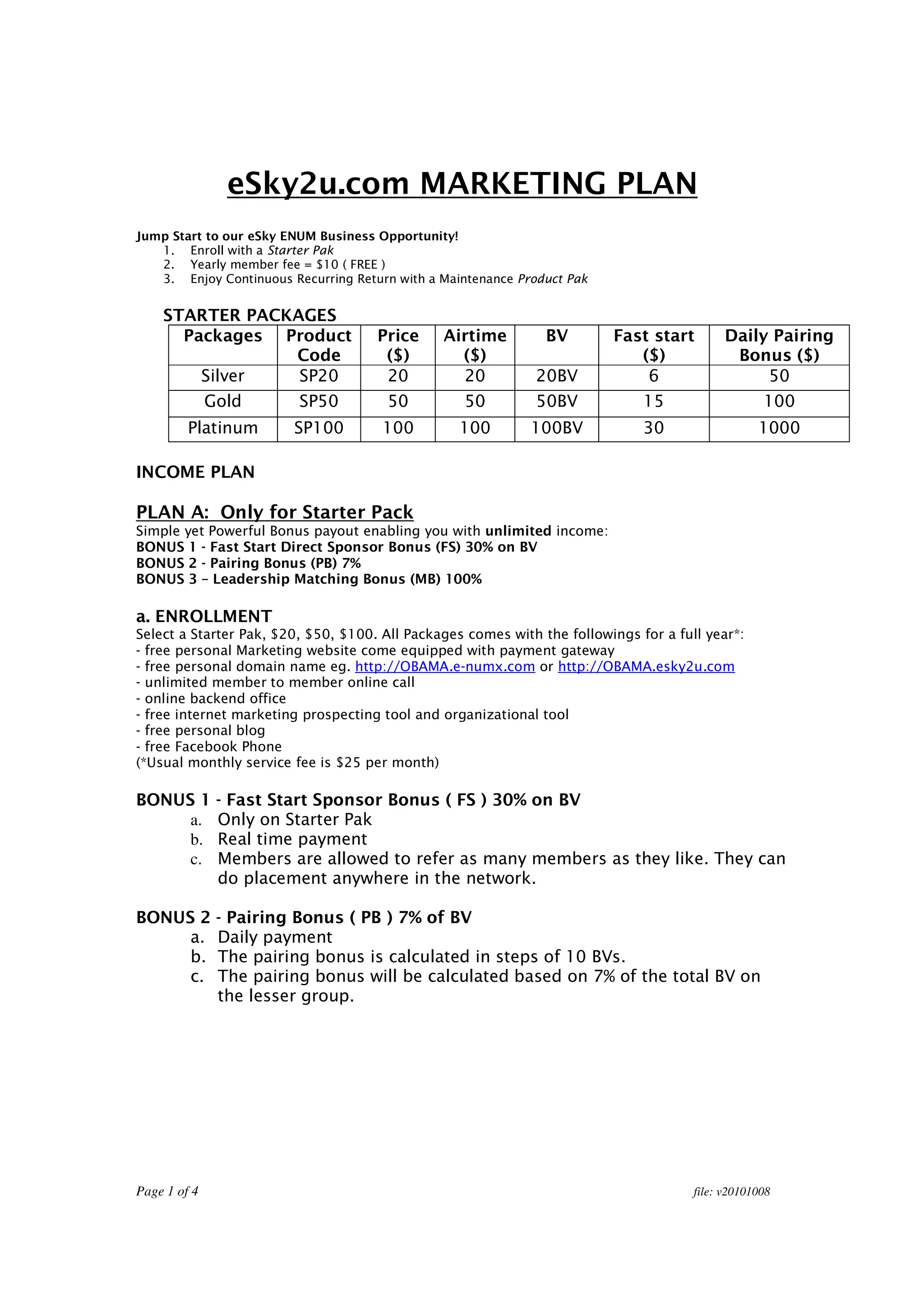 eSky2u.com MARKETING PLAN

Jump Start to our eSky ENUM Business Opportunity!
1. Enroll with a Starter Pak
2. Yearly member fee = $10 ( FREE )
3. Enjoy Continuous Recurring Return with a Maintenance Product Pak

STARTER PACKAGES

| Packages | Product Code | Price ($) | Airtime ($) | BV | Fast start ($) | Daily Pairing Bonus ($) |
|---|---|---|---|---|---|---|
| Silver | SP20 | 20 | 20 | 20BV | 6 | 50 |
| Gold | SP50 | 50 | 50 | 50BV | 15 | 100 |
| Platinum | SP100 | 100 | 100 | 100BV | 30 | 1000 |

INCOME PLAN

PLAN A: Only for Starter Pack
Simple yet Powerful Bonus payout enabling you with unlimited income:
BONUS 1 - Fast Start Direct Sponsor Bonus (FS) 30% on BV
BONUS 2 - Pairing Bonus (PB) 7%
BONUS 3 – Leadership Matching Bonus (MB) 100%

a. ENROLLMENT
Select a Starter Pak, $20, $50, $100. All Packages comes with the followings for a full year*:
- free personal Marketing website come equipped with payment gateway
- free personal domain name eg. http://OBAMA.e-numx.com or http://OBAMA.esky2u.com
- unlimited member to member online call
- online backend office
- free internet marketing prospecting tool and organizational tool
- free personal blog
- free Facebook Phone
(*Usual monthly service fee is $25 per month)

BONUS 1 - Fast Start Sponsor Bonus ( FS ) 30% on BV
a. Only on Starter Pak
b. Real time payment
c. Members are allowed to refer as many members as they like. They can do placement anywhere in the network.

BONUS 2 - Pairing Bonus ( PB ) 7% of BV
a. Daily payment
b. The pairing bonus is calculated in steps of 10 BVs.
c. The pairing bonus will be calculated based on 7% of the total BV on the lesser group.

Page 1 of 4
file: v20101008